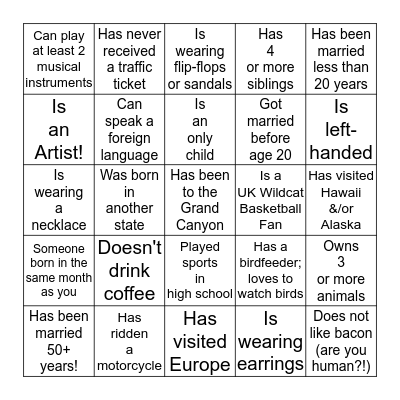 | | | | | |
|---|---|---|---|---|
| Can play at least 2 musical instruments | Has never received a traffic ticket | Is wearing flip-flops or sandals | Has 4 or more siblings | Has been married less than 20 years |
| Is an Artist! | Can speak a foreign language | Is an only child | Got married before age 20 | Is left-handed |
| Is wearing a necklace | Was born in another state | Has been to the Grand Canyon | Is a UK Wildcat Basketball Fan | Has visited Hawaii &/or Alaska |
| Someone born in the same month as you | Doesn't drink coffee | Played sports in high school | Has a birdfeeder; loves to watch birds | Owns 3 or more animals |
| Has been married 50+ years! | Has ridden a motorcycle | Has visited Europe | Is wearing earrings | Does not like bacon (are you human?!) |